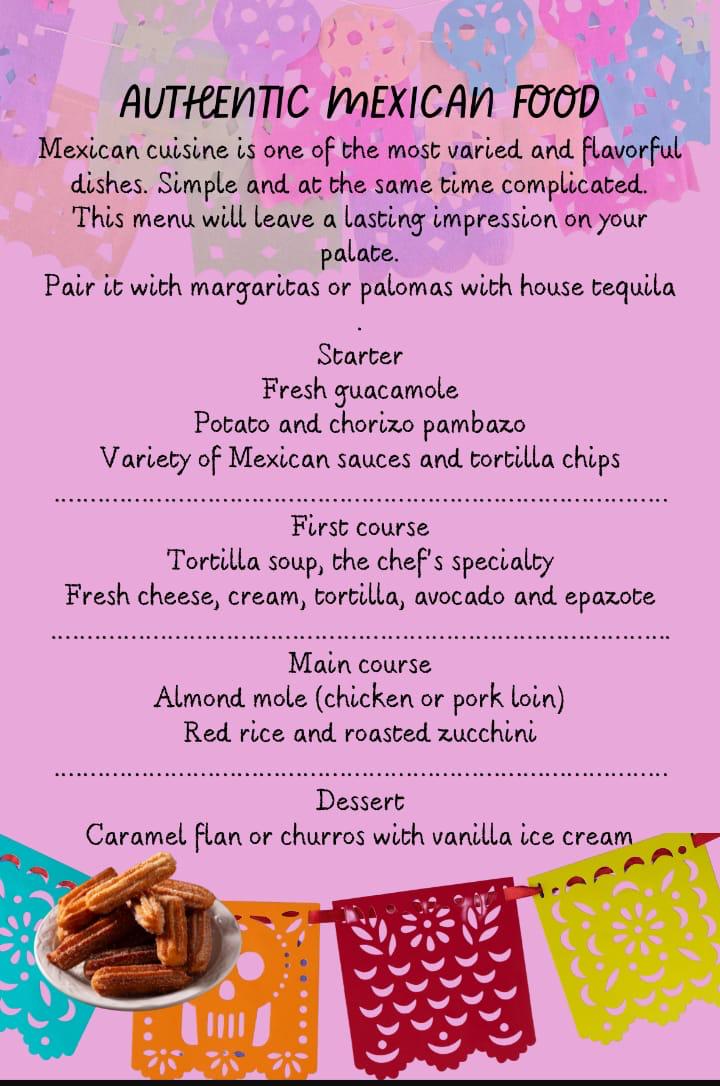 AUTHENTIC MEXICAN FOOD

Mexican cuisine is one of the most varied and flavorful dishes. Simple and at the same time complicated. This menu will leave a lasting impression on your palate.

Pair it with margaritas or palomas with house tequila
.

Starter
Fresh guacamole
Potato and chorizo pambazo
Variety of Mexican sauces and tortilla chips

First course
Tortilla soup, the chef's specialty
Fresh cheese, cream, tortilla, avocado and epazote

Main course
Almond mole (chicken or pork loin)
Red rice and roasted zucchini

Dessert
Caramel flan or churros with vanilla ice cream